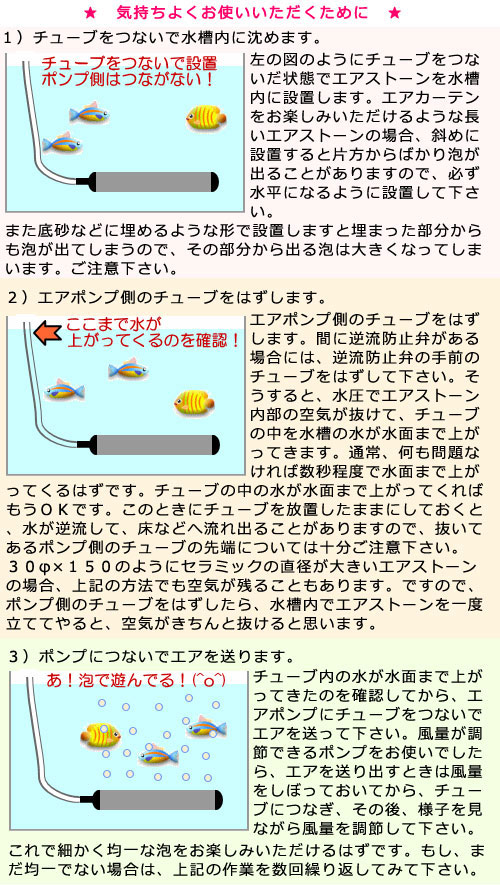 ★　気持ちよくお使いいただくために　★

１）チューブをつないで水槽内に沈めます。

チューブをつないで設置
ポンプ側はつながない！

左の図のようにチューブをつないだ状態でエアストーンを水槽内に設置します。エアカーテンをお楽しみいただけるような長いエアストーンの場合、斜めに設置すると片方からばかり泡が出ることがありますので、必ず水平になるように設置して下さい。
また底砂などに埋めるような形で設置しますと埋まった部分からも泡が出てしまうので、その部分から出る泡は大きくなってしまいます。ご注意下さい。

２）エアポンプ側のチューブをはずします。

ここまで水が
上がってくるのを確認！

エアポンプ側のチューブをはずします。間に逆流防止弁がある場合には、逆流防止弁の手前のチューブをはずして下さい。そうすると、水圧でエアストーン内部の空気が抜けて、チューブの中を水槽の水が水面まで上がってきます。通常、何も問題なければ数秒程度で水面まで上がってくるはずです。チューブの中の水が水面まで上がってくればもうＯＫです。このときにチューブを放置したままにしておくと、水が逆流して、床などへ流れ出ることがありますので、抜いてあるポンプ側のチューブの先端については十分ご注意下さい。
３０φ×１５０のようにセラミックの直径が大きいエアストーンの場合、上記の方法でも空気が残ることもあります。ですので、ポンプ側のチューブをはずしたら、水槽内でエアストーンを一度立ててやると、空気がきちんと抜けると思います。

３）ポンプにつないでエアを送ります。

あ！泡で遊んでる！(^o^)

チューブ内の水が水面まで上がってきたのを確認してから、エアポンプにチューブをつないでエアを送って下さい。風量が調節できるポンプをお使いでしたら、エアを送り出すときは風量をしぼっておいてから、チューブにつなぎ、その後、様子を見ながら風量を調節して下さい。
これで細かく均一な泡をお楽しみいただけるはずです。もし、まだ均一でない場合は、上記の作業を数回繰り返してみて下さい。